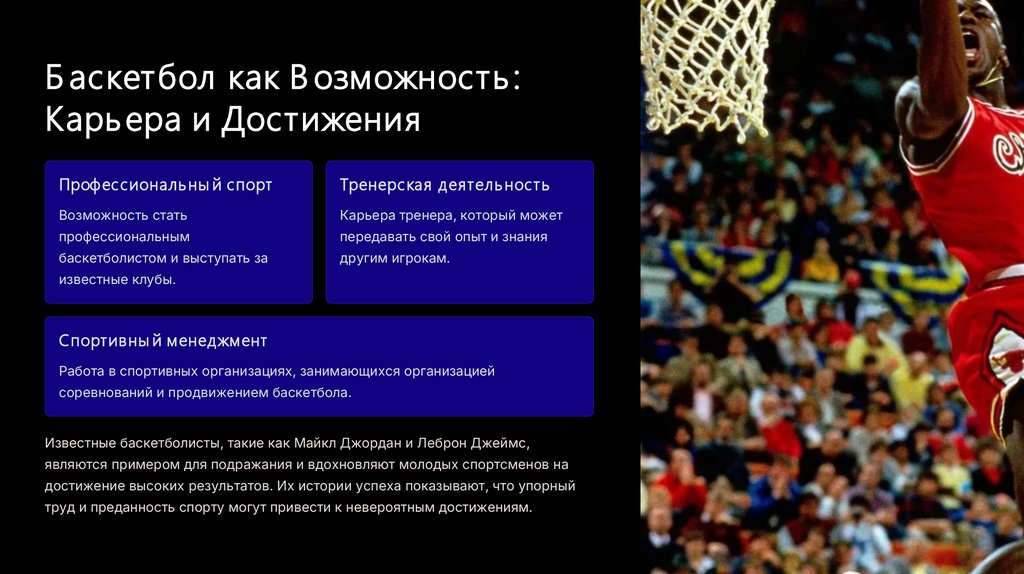 Баскетбол как Возможность: Карьера и Достижения

Профессиональный спорт

Возможность стать профессиональным баскетболистом и выступать за известные клубы.

Тренерская деятельность

Карьера тренера, который может передавать свой опыт и знания другим игрокам.

Спортивный менеджмент

Работа в спортивных организациях, занимающихся организацией соревнований и продвижением баскетбола.

Известные баскетболисты, такие как Майкл Джордан и Леброн Джеймс, являются примером для подражания и вдохновляют молодых спортсменов на достижение высоких результатов. Их истории успеха показывают, что упорный труд и преданность спорту могут привести к невероятным достижениям.